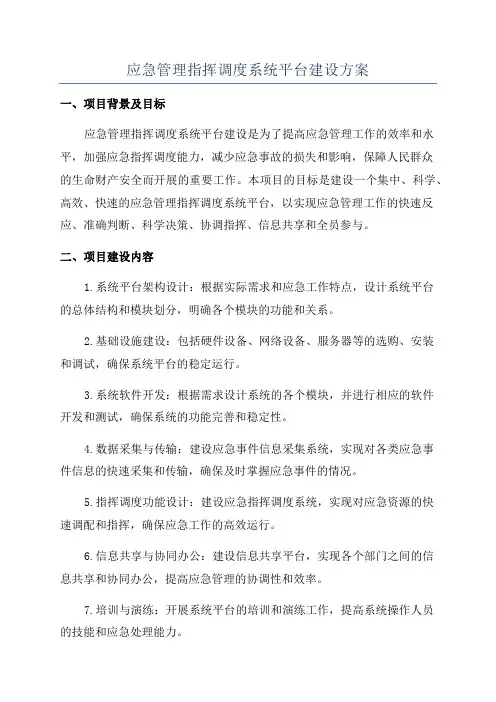 应急管理指挥调度系统平台建设方案

一、项目背景及目标

应急管理指挥调度系统平台建设是为了提高应急管理工作的效率和水平，加强应急指挥调度能力，减少应急事故的损失和影响，保障人民群众的生命财产安全而开展的重要工作。本项目的目标是建设一个集中、科学、高效、快速的应急管理指挥调度系统平台，以实现应急管理工作的快速反应、准确判断、科学决策、协调指挥、信息共享和全员参与。

二、项目建设内容

1.系统平台架构设计：根据实际需求和应急工作特点，设计系统平台的总体结构和模块划分，明确各个模块的功能和关系。

2.基础设施建设：包括硬件设备、网络设备、服务器等的选购、安装和调试，确保系统平台的稳定运行。

3.系统软件开发：根据需求设计系统的各个模块，并进行相应的软件开发和测试，确保系统的功能完善和稳定性。

4.数据采集与传输：建设应急事件信息采集系统，实现对各类应急事件信息的快速采集和传输，确保及时掌握应急事件的情况。

5.指挥调度功能设计：建设应急指挥调度系统，实现对应急资源的快速调配和指挥，确保应急工作的高效运行。

6.信息共享与协同办公：建设信息共享平台，实现各个部门之间的信息共享和协同办公，提高应急管理的协调性和效率。

7.培训与演练：开展系统平台的培训和演练工作，提高系统操作人员的技能和应急处理能力。